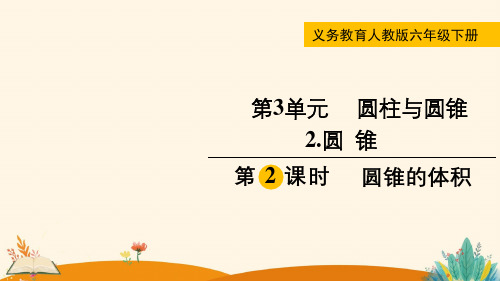 义务教育人教版六年级下册

第3单元　圆柱与圆锥

2.圆　锥

第 2 课时　圆锥的体积